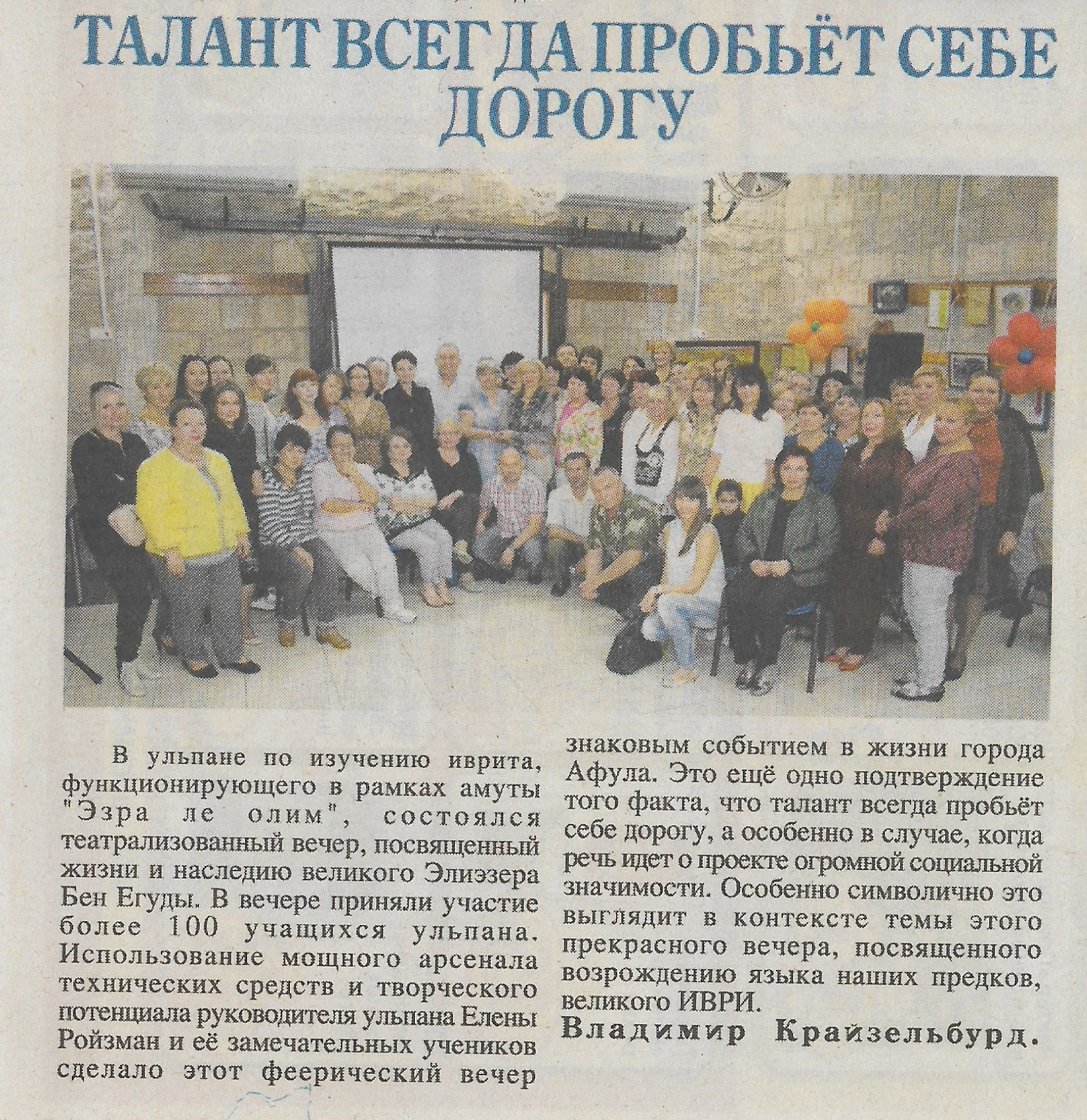 ТАЛАНТ ВСЕГДА ПРОБЬЁТ СЕБЕ ДОРОГУ

В ульпане по изучению иврита, функционирующего в рамках амуты "Эзра ле олим", состоялся театрализованный вечер, посвященный жизни и наследию великого Элиэзера Бен Егуды. В вечере приняли участие более 100 учащихся ульпана. Использование мощного арсенала технических средств и творческого потенциала руководителя ульпана Елены Ройзман и её замечательных учеников сделало этот феерический вечер знаковым событием в жизни города Афула. Это ещё одно подтверждение того факта, что талант всегда пробьёт себе дорогу, а особенно в случае, когда речь идет о проекте огромной социальной значимости. Особенно символично это выглядит в контексте темы этого прекрасного вечера, посвященного возрождению языка наших предков, великого ИВРИ.

Владимир Крайзельбурд.